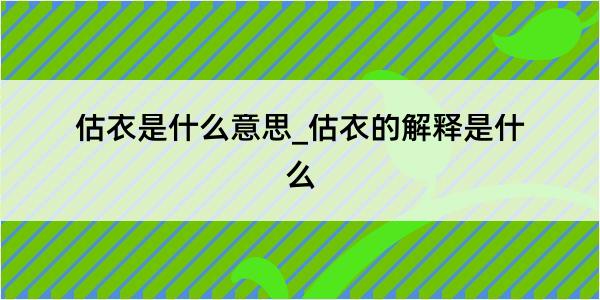 估衣是什么意思_估衣的解释是什么